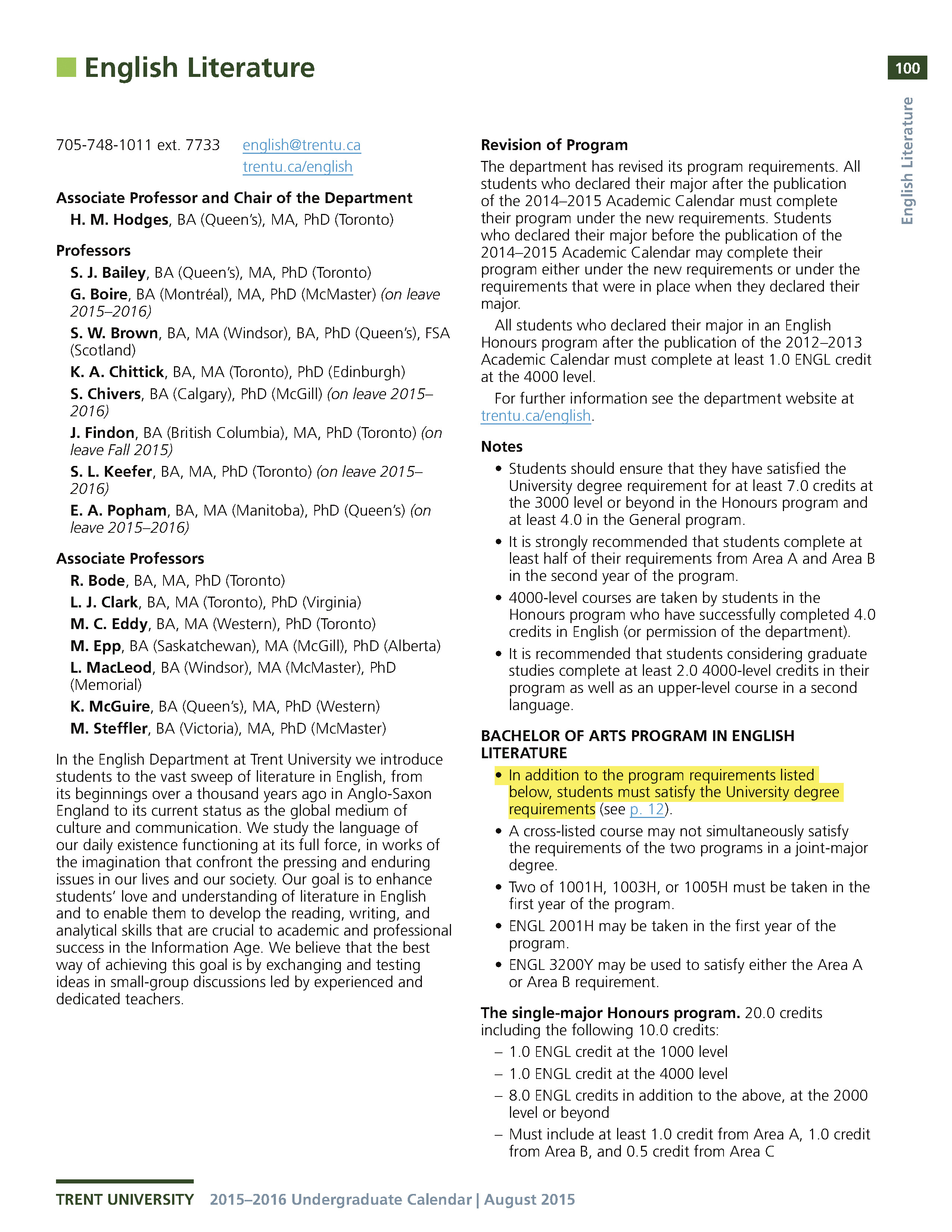 English Literature

100

English Literature

705-748-1011 ext. 7733 english@trentu.ca
trentu.ca/english

Associate Professor and Chair of the Department

H. M. Hodges, BA (Queen's), MA, PhD (Toronto)

Professors

S. J. Bailey, BA (Queen's), MA, PhD (Toronto)

G. Boire, BA (Montréal), MA, PhD (McMaster) (on leave 2015–2016)

S. W. Brown, BA, MA (Windsor), BA, PhD (Queen's), FSA (Scotland)

K. A. Chittick, BA, MA (Toronto), PhD (Edinburgh)

S. Chivers, BA (Calgary), PhD (McGill) (on leave 2015–2016)

J. Findon, BA (British Columbia), MA, PhD (Toronto) (on leave Fall 2015)

S. L. Keefer, BA, MA, PhD (Toronto) (on leave 2015–2016)

E. A. Popham, BA, MA (Manitoba), PhD (Queen's) (on leave 2015–2016)

Associate Professors

R. Bode, BA, MA, PhD (Toronto)

L. J. Clark, BA, MA (Toronto), PhD (Virginia)

M. C. Eddy, BA, MA (Western), PhD (Toronto)

M. Epp, BA (Saskatchewan), MA (McGill), PhD (Alberta)

L. MacLeod, BA (Windsor), MA (McMaster), PhD (Memorial)

K. McGuire, BA (Queen's), MA, PhD (Western)

M. Steffler, BA (Victoria), MA, PhD (McMaster)

In the English Department at Trent University we introduce students to the vast sweep of literature in English, from its beginnings over a thousand years ago in Anglo-Saxon England to its current status as the global medium of culture and communication. We study the language of our daily existence functioning at its full force, in works of the imagination that confront the pressing and enduring issues in our lives and our society. Our goal is to enhance students' love and understanding of literature in English and to enable them to develop the reading, writing, and analytical skills that are crucial to academic and professional success in the Information Age. We believe that the best way of achieving this goal is by exchanging and testing ideas in small-group discussions led by experienced and dedicated teachers.

Revision of Program

The department has revised its program requirements. All students who declared their major after the publication of the 2014–2015 Academic Calendar must complete their program under the new requirements. Students who declared their major before the publication of the 2014–2015 Academic Calendar may complete their program either under the new requirements or under the requirements that were in place when they declared their major.

All students who declared their major in an English Honours program after the publication of the 2012–2013 Academic Calendar must complete at least 1.0 ENGL credit at the 4000 level.

For further information see the department website at trentu.ca/english.

Notes

• Students should ensure that they have satisfied the University degree requirement for at least 7.0 credits at the 3000 level or beyond in the Honours program and at least 4.0 in the General program.

• It is strongly recommended that students complete at least half of their requirements from Area A and Area B in the second year of the program.

• 4000-level courses are taken by students in the Honours program who have successfully completed 4.0 credits in English (or permission of the department).

• It is recommended that students considering graduate studies complete at least 2.0 4000-level credits in their program as well as an upper-level course in a second language.

BACHELOR OF ARTS PROGRAM IN ENGLISH LITERATURE

• In addition to the program requirements listed below, students must satisfy the University degree requirements (see p. 12).

• A cross-listed course may not simultaneously satisfy the requirements of the two programs in a joint-major degree.

• Two of 1001H, 1003H, or 1005H must be taken in the first year of the program.

• ENGL 2001H may be taken in the first year of the program.

• ENGL 3200Y may be used to satisfy either the Area A or Area B requirement.

The single-major Honours program. 20.0 credits including the following 10.0 credits:

– 1.0 ENGL credit at the 1000 level

– 1.0 ENGL credit at the 4000 level

– 8.0 ENGL credits in addition to the above, at the 2000 level or beyond

– Must include at least 1.0 credit from Area A, 1.0 credit from Area B, and 0.5 credit from Area C

TRENT UNIVERSITY 2015–2016 Undergraduate Calendar | August 2015